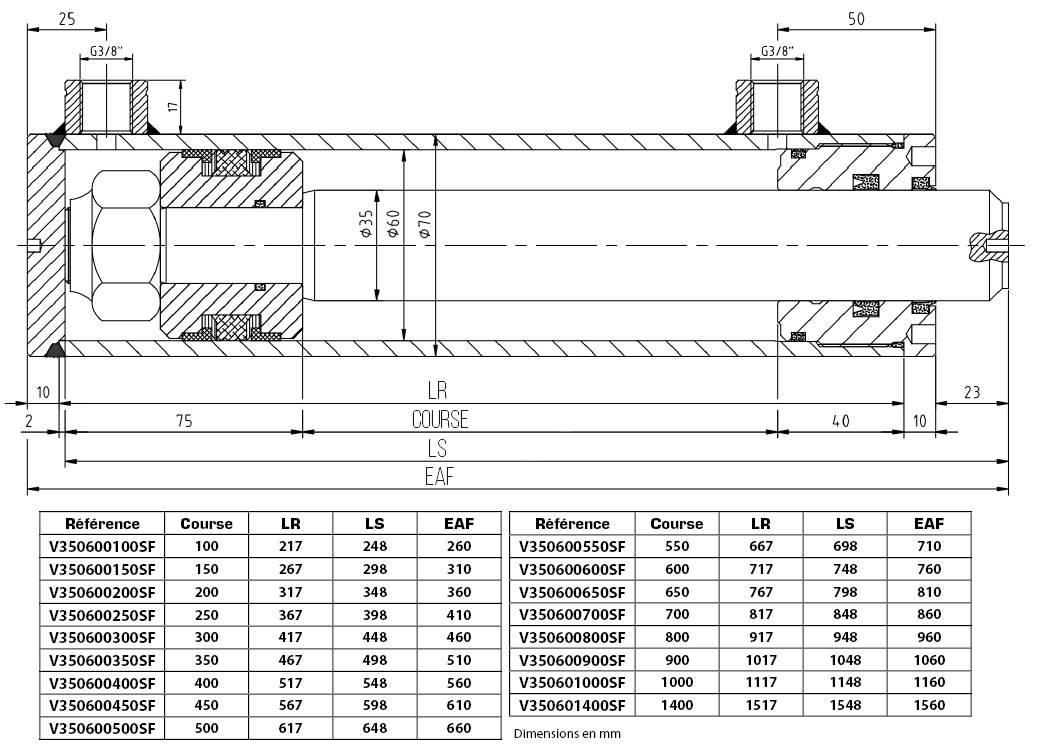 25

50

G3/8"

G3/8"

17

Ø35

Ø60

Ø70

10

LR

23

2

75

COURSE

40

10

LS

EAF

| Référence | Course | LR | LS | EAF |
|---|---|---|---|---|
| V350600100SF | 100 | 217 | 248 | 260 |
| V350600150SF | 150 | 267 | 298 | 310 |
| V350600200SF | 200 | 317 | 348 | 360 |
| V350600250SF | 250 | 367 | 398 | 410 |
| V350600300SF | 300 | 417 | 448 | 460 |
| V350600350SF | 350 | 467 | 498 | 510 |
| V350600400SF | 400 | 517 | 548 | 560 |
| V350600450SF | 450 | 567 | 598 | 610 |
| V350600500SF | 500 | 617 | 648 | 660 |

| Référence | Course | LR | LS | EAF |
|---|---|---|---|---|
| V350600550SF | 550 | 667 | 698 | 710 |
| V350600600SF | 600 | 717 | 748 | 760 |
| V350600650SF | 650 | 767 | 798 | 810 |
| V350600700SF | 700 | 817 | 848 | 860 |
| V350600800SF | 800 | 917 | 948 | 960 |
| V350600900SF | 900 | 1017 | 1048 | 1060 |
| V350601000SF | 1000 | 1117 | 1148 | 1160 |
| V350601400SF | 1400 | 1517 | 1548 | 1560 |

Dimensions en mm